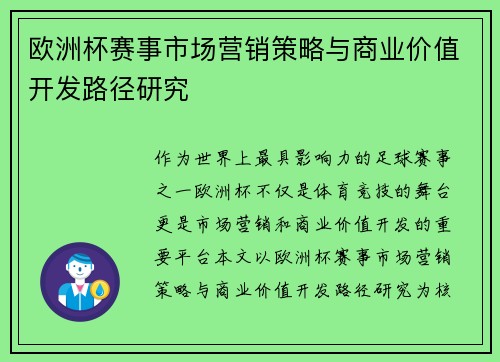 欧洲杯赛事市场营销策略与商业价值开发路径研究

作为世界上最具影响力的足球赛事之一欧洲杯不仅是体育竞技的舞台更是市场营销和商业价值开发的重要平台本文以欧洲杯赛事市场营销策略与商业价值开发路径研究为核